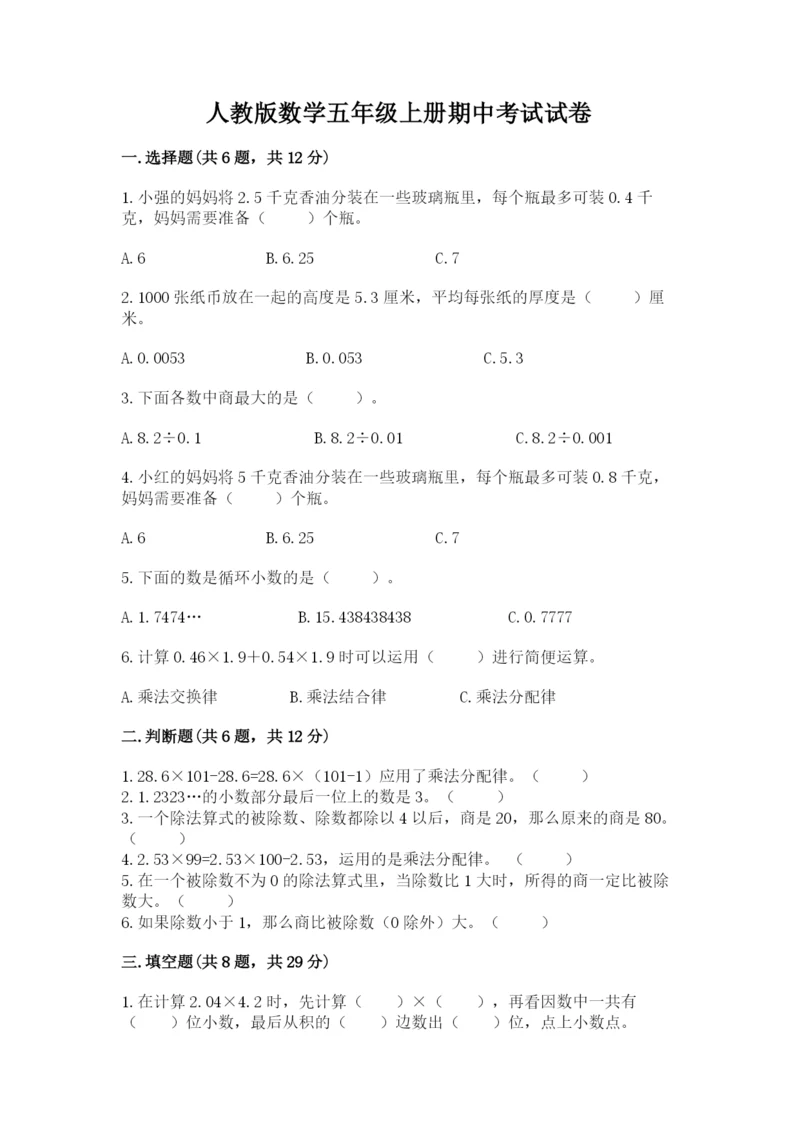 人教版数学五年级上册期中考试试卷

一.选择题(共6题，共12分)

1.小强的妈妈将2.5千克香油分装在一些玻璃瓶里，每个瓶最多可装0.4千克，妈妈需要准备（　　）个瓶。

A.6　　B.6.25　　C.7

2.1000张纸币放在一起的高度是5.3厘米，平均每张纸的厚度是（　　）厘米。

A.0.0053　　B.0.053　　C.5.3

3.下面各数中商最大的是（　　）。

A.8.2÷0.1　　B.8.2÷0.01　　C.8.2÷0.001

4.小红的妈妈将5千克香油分装在一些玻璃瓶里，每个瓶最多可装0.8千克，妈妈需要准备（　　）个瓶。

A.6　　B.6.25　　C.7

5.下面的数是循环小数的是（　　）。

A.1.7474…　　B.15.438438438　　C.0.7777

6.计算0.46×1.9+0.54×1.9时可以运用（　　）进行简便运算。

A.乘法交换律　　B.乘法结合律　　C.乘法分配律

二.判断题(共6题，共12分)

1.28.6×101-28.6=28.6×（101-1）应用了乘法分配律。（　　）
2.1.2323…的小数部分最后一位上的数是3。（　　）
3.一个除法算式的被除数、除数都除以4以后，商是20，那么原来的商是80。（　　）
4.2.53×99=2.53×100-2.53，运用的是乘法分配律。（　　）
5.在一个被除数不为0的除法算式里，当除数比1大时，所得的商一定比被除数大。（　　）
6.如果除数小于1，那么商比被除数（0除外）大。（　　）

三.填空题(共8题，共29分)

1.在计算2.04×4.2时，先计算（　　）×（　　），再看因数中一共有（　　）位小数，最后从积的（　　）边数出（　　）位，点上小数点。